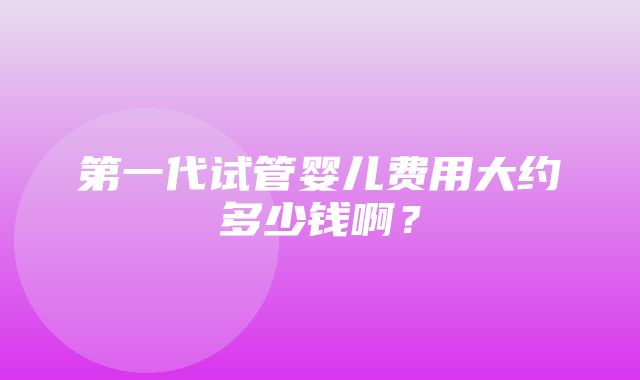 第一代试管婴儿费用大约多少钱啊？